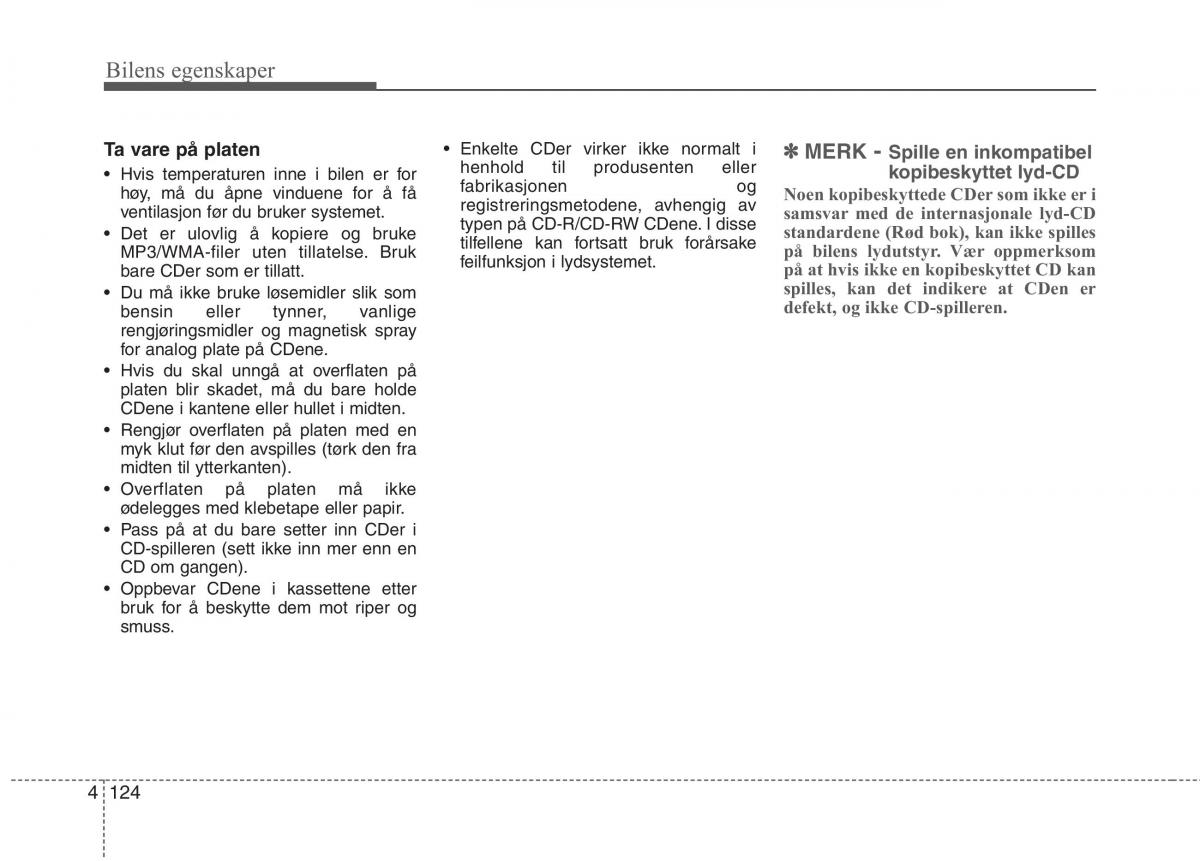 Bilens egenskaper

Ta vare på platen

• Hvis temperaturen inne i bilen er for høy, må du åpne vinduene for å få ventilasjon før du bruker systemet.
• Det er ulovlig å kopiere og bruke MP3/WMA-filer uten tillatelse. Bruk bare CDer som er tillatt.
• Du må ikke bruke løsemidler slik som bensin eller tynner, vanlige rengjøringsmidler og magnetisk spray for analog plate på CDene.
• Hvis du skal unngå at overflaten på platen blir skadet, må du bare holde CDene i kantene eller hullet i midten.
• Rengjør overflaten på platen med en myk klut før den avspilles (tørk den fra midten til ytterkanten).
• Overflaten på platen må ikke ødelegges med klebetape eller papir.
• Pass på at du bare setter inn CDer i CD-spilleren (sett ikke inn mer enn en CD om gangen).
• Oppbevar CDene i kassettene etter bruk for å beskytte dem mot riper og smuss.

• Enkelte CDer virker ikke normalt i henhold til produsenten eller fabrikasjonen og registreringsmetodene, avhengig av typen på CD-R/CD-RW CDene. I disse tilfellene kan fortsatt bruk forårsake feilfunksjon i lydsystemet.

✽ MERK - Spille en inkompatibel kopibeskyttet lyd-CD

Noen kopibeskyttede CDer som ikke er i samsvar med de internasjonale lyd-CD standardene (Rød bok), kan ikke spilles på bilens lydutstyr. Vær oppmerksom på at hvis ikke en kopibeskyttet CD kan spilles, kan det indikere at CDen er defekt, og ikke CD-spilleren.

4 124